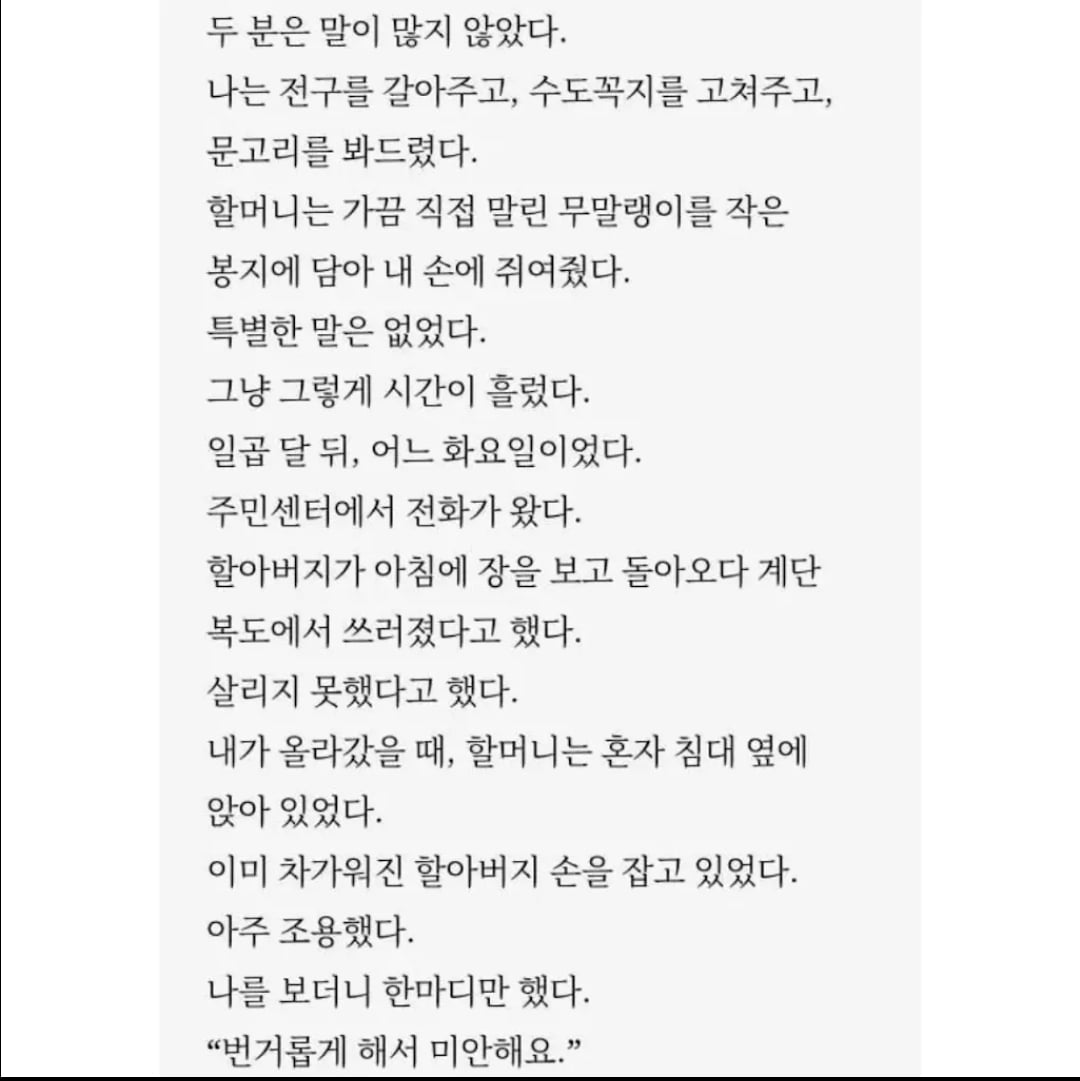 두 분은 말이 많지 않았다.
나는 전구를 갈아주고, 수도꼭지를 고쳐주고, 문고리를 봐드렸다.
할머니는 가끔 직접 말린 무말랭이를 작은 봉지에 담아 내 손에 쥐여줬다.
특별한 말은 없었다.
그냥 그렇게 시간이 흘렀다.
일곱 달 뒤, 어느 화요일이었다.
주민센터에서 전화가 왔다.
할아버지가 아침에 장을 보고 돌아오다 계단 복도에서 쓰러졌다고 했다.
살리지 못했다고 했다.
내가 올라갔을 때, 할머니는 혼자 침대 옆에 앉아 있었다.
이미 차가워진 할아버지 손을 잡고 있었다.
아주 조용했다.
나를 보더니 한마디만 했다.
“번거롭게 해서 미안해요.”